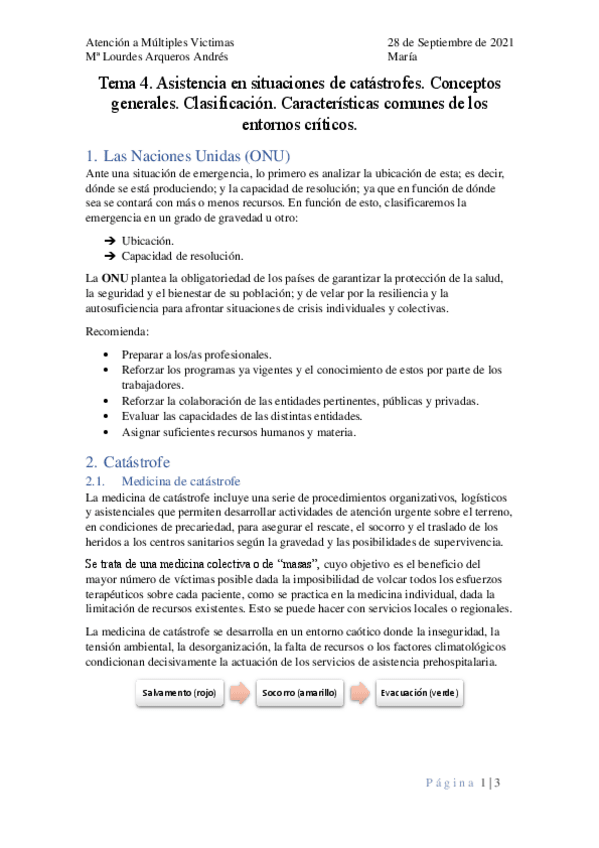 Atención a Múltiples Victimas
Mª Lourdes Arqueros Andrés

28 de Septiembre de 2021
María

Tema 4. Asistencia en situaciones de catástrofes. Conceptos generales. Clasificación. Características comunes de los entornos críticos.

1. Las Naciones Unidas (ONU)

Ante una situación de emergencia, lo primero es analizar la ubicación de esta; es decir, dónde se está produciendo; y la capacidad de resolución; ya que en función de dónde sea se contará con más o menos recursos. En función de esto, clasificaremos la emergencia en un grado de gravedad u otro:

➔ Ubicación.
➔ Capacidad de resolución.

La ONU plantea la obligatoriedad de los países de garantizar la protección de la salud, la seguridad y el bienestar de su población; y de velar por la resiliencia y la autosuficiencia para afrontar situaciones de crisis individuales y colectivas.

Recomienda:

• Preparar a los/as profesionales.
• Reforzar los programas ya vigentes y el conocimiento de estos por parte de los trabajadores.
• Reforzar la colaboración de las entidades pertinentes, públicas y privadas.
• Evaluar las capacidades de las distintas entidades.
• Asignar suficientes recursos humanos y materia.

2. Catástrofe

2.1. Medicina de catástrofe

La medicina de catástrofe incluye una serie de procedimientos organizativos, logísticos y asistenciales que permiten desarrollar actividades de atención urgente sobre el terreno, en condiciones de precariedad, para asegurar el rescate, el socorro y el traslado de los heridos a los centros sanitarios según la gravedad y las posibilidades de supervivencia.

Se trata de una medicina colectiva o de "masas", cuyo objetivo es el beneficio del mayor número de víctimas posible dada la imposibilidad de volcar todos los esfuerzos terapéuticos sobre cada paciente, como se practica en la medicina individual, dada la limitación de recursos existentes. Esto se puede hacer con servicios locales o regionales.

La medicina de catástrofe se desarrolla en un entorno caótico donde la inseguridad, la tensión ambiental, la desorganización, la falta de recursos o los factores climatológicos condicionan decisivamente la actuación de los servicios de asistencia prehospitalaria.

Salvamento (rojo)
Socorro (amarillo)
Evacuación (verde)

Página 1 | 3